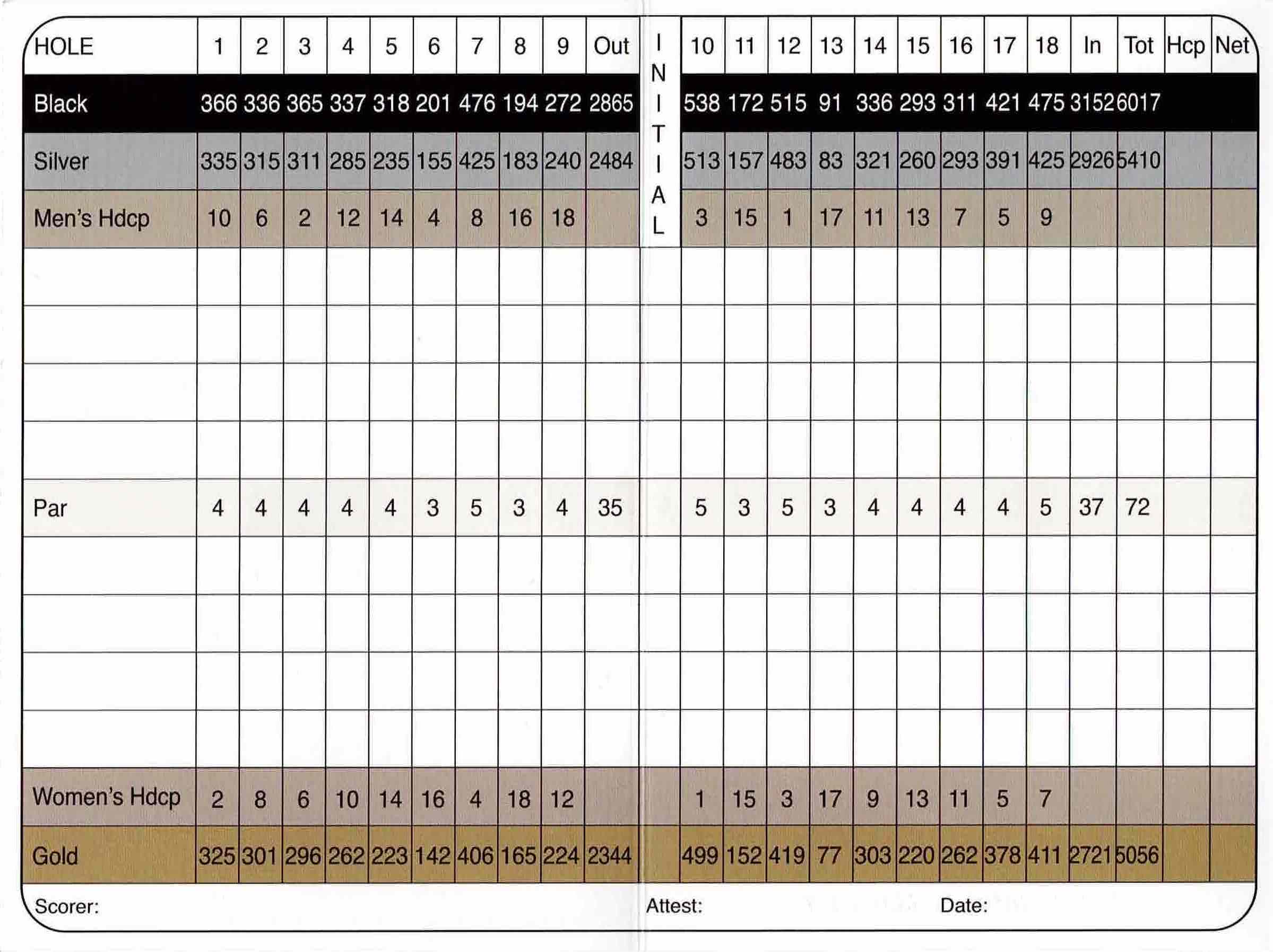 | HOLE | 1 | 2 | 3 | 4 | 5 | 6 | 7 | 8 | 9 | Out | INITIAL | 10 | 11 | 12 | 13 | 14 | 15 | 16 | 17 | 18 | In | Tot | Hcp | Net |
|---|---|---|---|---|---|---|---|---|---|---|---|---|---|---|---|---|---|---|---|---|---|---|---|---|
| Black | 366 | 336 | 365 | 337 | 318 | 201 | 476 | 194 | 272 | 2865 | | 538 | 172 | 515 | 91 | 336 | 293 | 311 | 421 | 475 | 3152 | 6017 | | |
| Silver | 335 | 315 | 311 | 285 | 235 | 155 | 425 | 183 | 240 | 2484 | | 513 | 157 | 483 | 83 | 321 | 260 | 293 | 391 | 425 | 2926 | 5410 | | |
| Men's Hdcp | 10 | 6 | 2 | 12 | 14 | 4 | 8 | 16 | 18 | | | 3 | 15 | 1 | 17 | 11 | 13 | 7 | 5 | 9 | | | | |
| | | | | | | | | | | | | | | | | | | | | | | | | |
| | | | | | | | | | | | | | | | | | | | | | | | | |
| | | | | | | | | | | | | | | | | | | | | | | | | |
| | | | | | | | | | | | | | | | | | | | | | | | | |
| Par | 4 | 4 | 4 | 4 | 4 | 3 | 5 | 3 | 4 | 35 | | 5 | 3 | 5 | 3 | 4 | 4 | 4 | 4 | 5 | 37 | 72 | | |
| | | | | | | | | | | | | | | | | | | | | | | | | |
| | | | | | | | | | | | | | | | | | | | | | | | | |
| | | | | | | | | | | | | | | | | | | | | | | | | |
| | | | | | | | | | | | | | | | | | | | | | | | | |
| Women's Hdcp | 2 | 8 | 6 | 10 | 14 | 16 | 4 | 18 | 12 | | | 1 | 15 | 3 | 17 | 9 | 13 | 11 | 5 | 7 | | | | |
| Gold | 325 | 301 | 296 | 262 | 223 | 142 | 406 | 165 | 224 | 2344 | | 499 | 152 | 419 | 77 | 303 | 220 | 262 | 378 | 411 | 2721 | 5056 | | |

Scorer: Attest: Date: